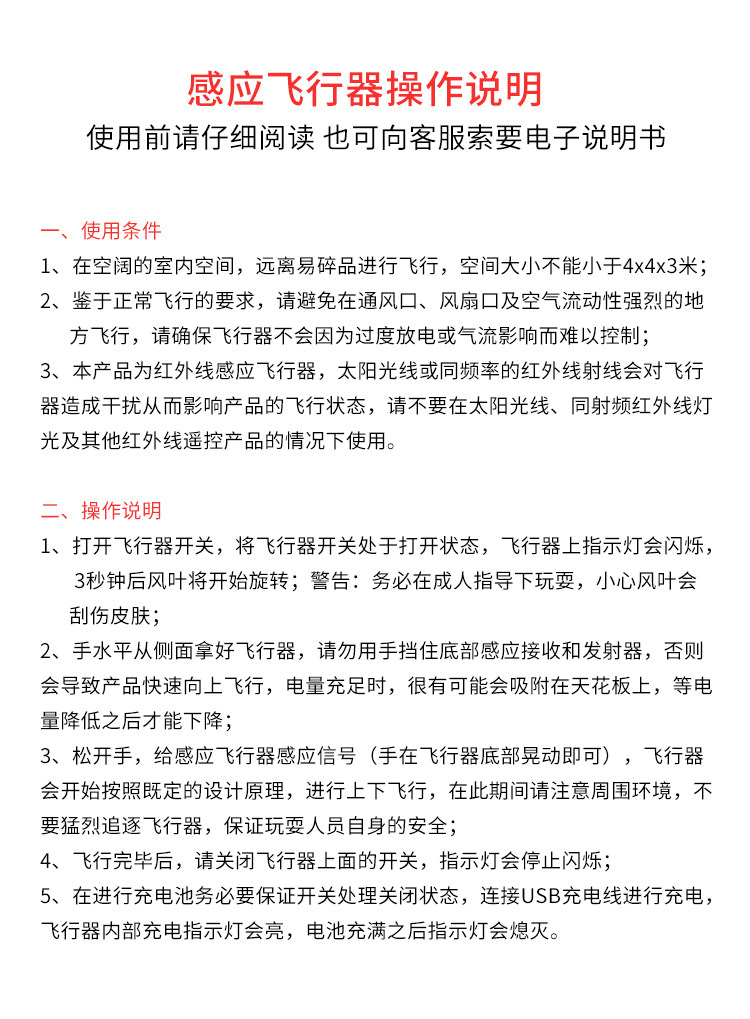 感应飞行器操作说明
使用前请仔细阅读 也可向客服索要电子说明书

一、使用条件
1、在空阔的室内空间，远离易碎品进行飞行，空间大小不能小于4x4x3米；
2、鉴于正常飞行的要求，请避免在通风口、风扇口及空气流动性强烈的地方飞行，请确保飞行器不会因为过度放电或气流影响而难以控制；
3、本产品为红外线感应飞行器，太阳光线或同频率的红外线射线会对飞行器造成干扰从而影响产品的飞行状态，请不要在太阳光线、同射频红外线灯光及其他红外线遥控产品的情况下使用。

二、操作说明
1、打开飞行器开关，将飞行器开关处于打开状态，飞行器上指示灯会闪烁，3秒钟后风叶将开始旋转；警告：务必在成人指导下玩耍，小心风叶会刮伤皮肤；
2、手水平从侧面拿好飞行器，请勿用手挡住底部感应接收和发射器，否则会导致产品快速向上飞行，电量充足时，很有可能会吸附在天花板上，等电量降低之后才能下降；
3、松开手，给感应飞行器感应信号（手在飞行器底部晃动即可），飞行器会开始按照既定的设计原理，进行上下飞行，在此期间请注意周围环境，不要猛烈追逐飞行器，保证玩耍人员自身的安全；
4、飞行完毕后，请关闭飞行器上面的开关，指示灯会停止闪烁；
5、在进行充电池务必要保证开关处理关闭状态，连接USB充电线进行充电，飞行器内部充电指示灯会亮，电池充满之后指示灯会熄灭。